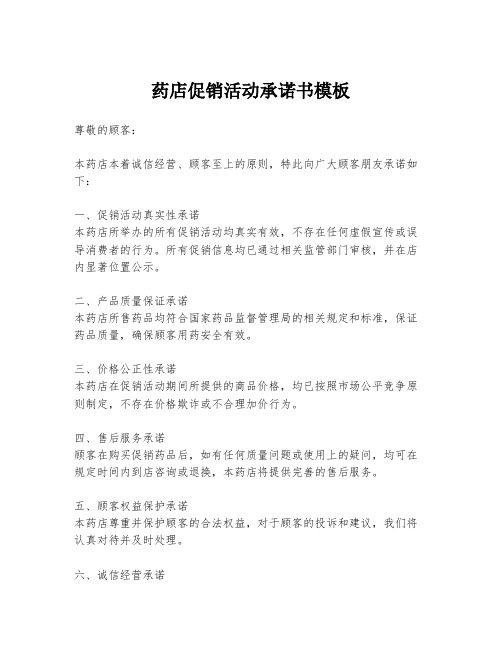 药店促销活动承诺书模板

尊敬的顾客：

本药店本着诚信经营、顾客至上的原则，特此向广大顾客朋友承诺如下：

一、促销活动真实性承诺
本药店所举办的所有促销活动均真实有效，不存在任何虚假宣传或误导消费者的行为。所有促销信息均已通过相关监管部门审核，并在店内显著位置公示。

二、产品质量保证承诺
本药店所售药品均符合国家药品监督管理局的相关规定和标准，保证药品质量，确保顾客用药安全有效。

三、价格公正性承诺
本药店在促销活动期间所提供的商品价格，均已按照市场公平竞争原则制定，不存在价格欺诈或不合理加价行为。

四、售后服务承诺
顾客在购买促销药品后，如有任何质量问题或使用上的疑问，均可在规定时间内到店咨询或退换，本药店将提供完善的售后服务。

五、顾客权益保护承诺
本药店尊重并保护顾客的合法权益，对于顾客的投诉和建议，我们将认真对待并及时处理。

六、诚信经营承诺